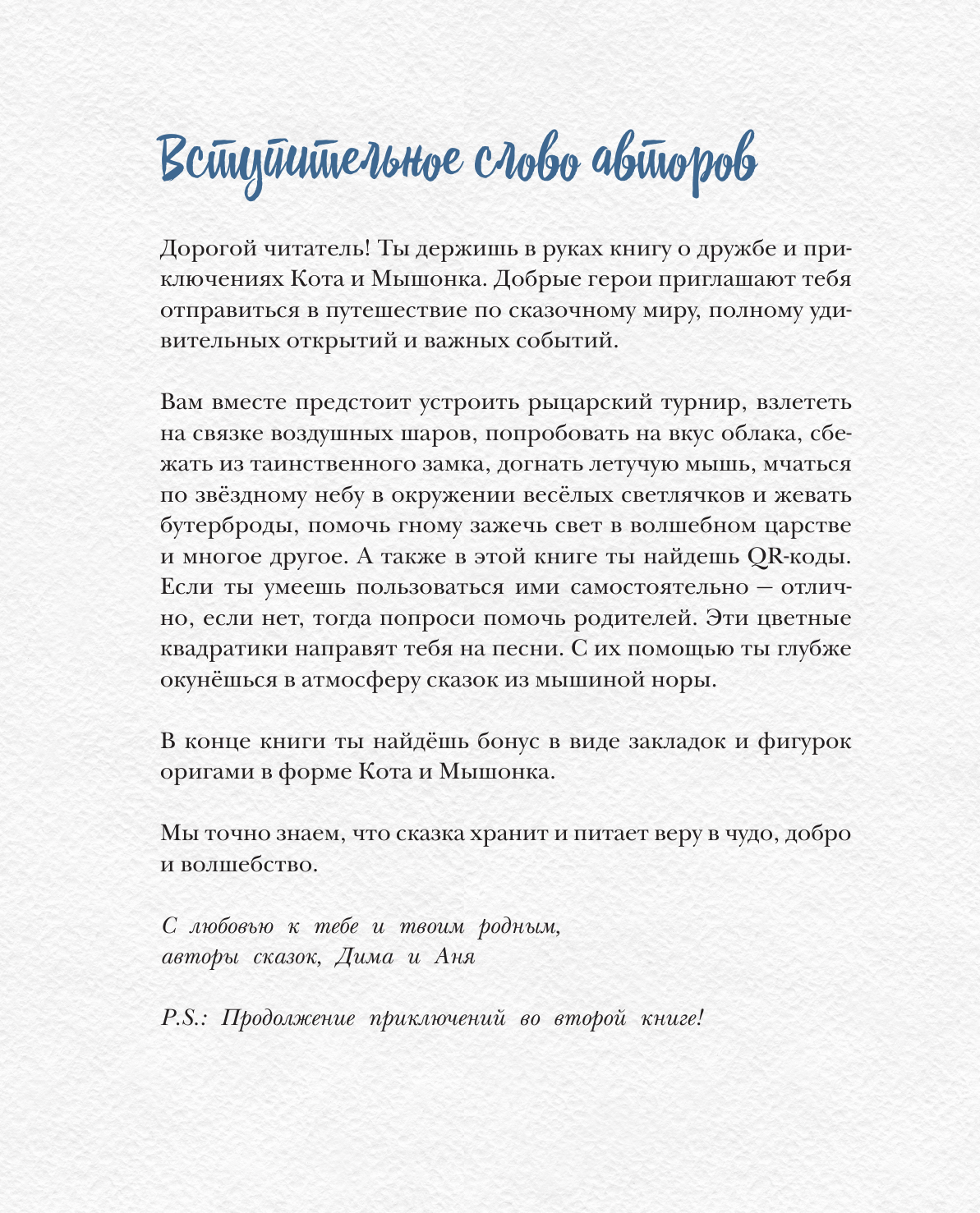 Вступительное слово авторов

Дорогой читатель! Ты держишь в руках книгу о дружбе и приключениях Кота и Мышонка. Добрые герои приглашают тебя отправиться в путешествие по сказочному миру, полному удивительных открытий и важных событий.

Вам вместе предстоит устроить рыцарский турнир, взлететь на связке воздушных шаров, попробовать на вкус облака, сбежать из таинственного замка, догнать летучую мышь, мчаться по звёздному небу в окружении весёлых светлячков и жевать бутерброды, помочь гному зажечь свет в волшебном царстве и многое другое. А также в этой книге ты найдешь QR-коды. Если ты умеешь пользоваться ими самостоятельно — отлично, если нет, тогда попроси помочь родителей. Эти цветные квадратики направят тебя на песни. С их помощью ты глубже окунёшься в атмосферу сказок из мышиной норы.

В конце книги ты найдёшь бонус в виде закладок и фигурок оригами в форме Кота и Мышонка.

Мы точно знаем, что сказка хранит и питает веру в чудо, добро и волшебство.

С любовью к тебе и твоим родным,
авторы сказок, Дима и Аня

P.S.: Продолжение приключений во второй книге!